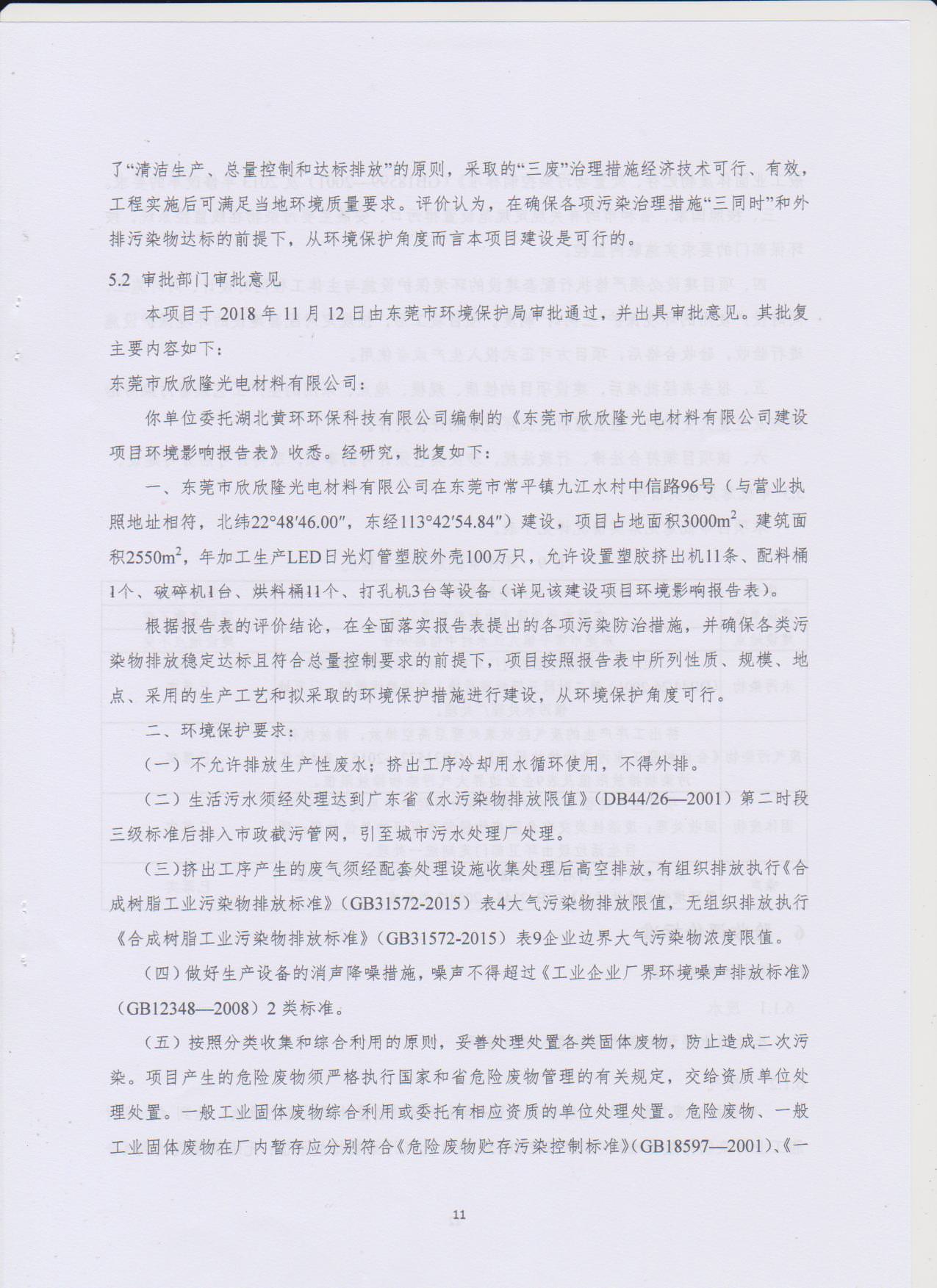 了“清洁生产、总量控制和达标排放”的原则，采取的“三废”治理措施经济技术可行、有效，工程实施后可满足当地环境质量要求。评价认为，在确保各项污染治理措施“三同时”和外排污染物达标的前提下，从环境保护角度而言本项目建设是可行的。

5.2 审批部门审批意见

本项目于 2018 年 11 月 12 日由东莞市环境保护局审批通过，并出具审批意见。其批复主要内容如下：

东莞市欣欣隆光电材料有限公司：

你单位委托湖北黄环环保科技有限公司编制的《东莞市欣欣隆光电材料有限公司建设项目环境影响报告表》收悉。经研究，批复如下：

一、东莞市欣欣隆光电材料有限公司在东莞市常平镇九江水村中信路96号（与营业执照地址相符，北纬22°48′46.00″，东经113°42′54.84″）建设，项目占地面积3000m$^2$、建筑面积2550m$^2$，年加工生产LED日光灯管塑胶外壳100万只，允许设置塑胶挤出机11条、配料桶1个、破碎机1台、烘料桶11个、打孔机3台等设备（详见该建设项目环境影响报告表）。

根据报告表的评价结论，在全面落实报告表提出的各项污染防治措施，并确保各类污染物排放稳定达标且符合总量控制要求的前提下，项目按照报告表中所列性质、规模、地点、采用的生产工艺和拟采取的环境保护措施进行建设，从环境保护角度可行。

二、环境保护要求：

（一）不允许排放生产性废水；挤出工序冷却用水循环使用，不得外排。

（二）生活污水须经处理达到广东省《水污染物排放限值》（DB44/26—2001）第二时段三级标准后排入市政截污管网，引至城市污水处理厂处理。

（三）挤出工序产生的废气须经配套处理设施收集处理后高空排放，有组织排放执行《合成树脂工业污染物排放标准》（GB31572-2015）表4大气污染物排放限值，无组织排放执行《合成树脂工业污染物排放标准》（GB31572-2015）表9企业边界大气污染物浓度限值。

（四）做好生产设备的消声降噪措施，噪声不得超过《工业企业厂界环境噪声排放标准》（GB12348—2008）2 类标准。

（五）按照分类收集和综合利用的原则，妥善处理处置各类固体废物，防止造成二次污染。项目产生的危险废物须严格执行国家和省危险废物管理的有关规定，交给资质单位处理处置。一般工业固体废物综合利用或委托有相应资质的单位处理处置。危险废物、一般工业固体废物在厂内暂存应分别符合《危险废物贮存污染控制标准》(GB18597—2001)、《一

11